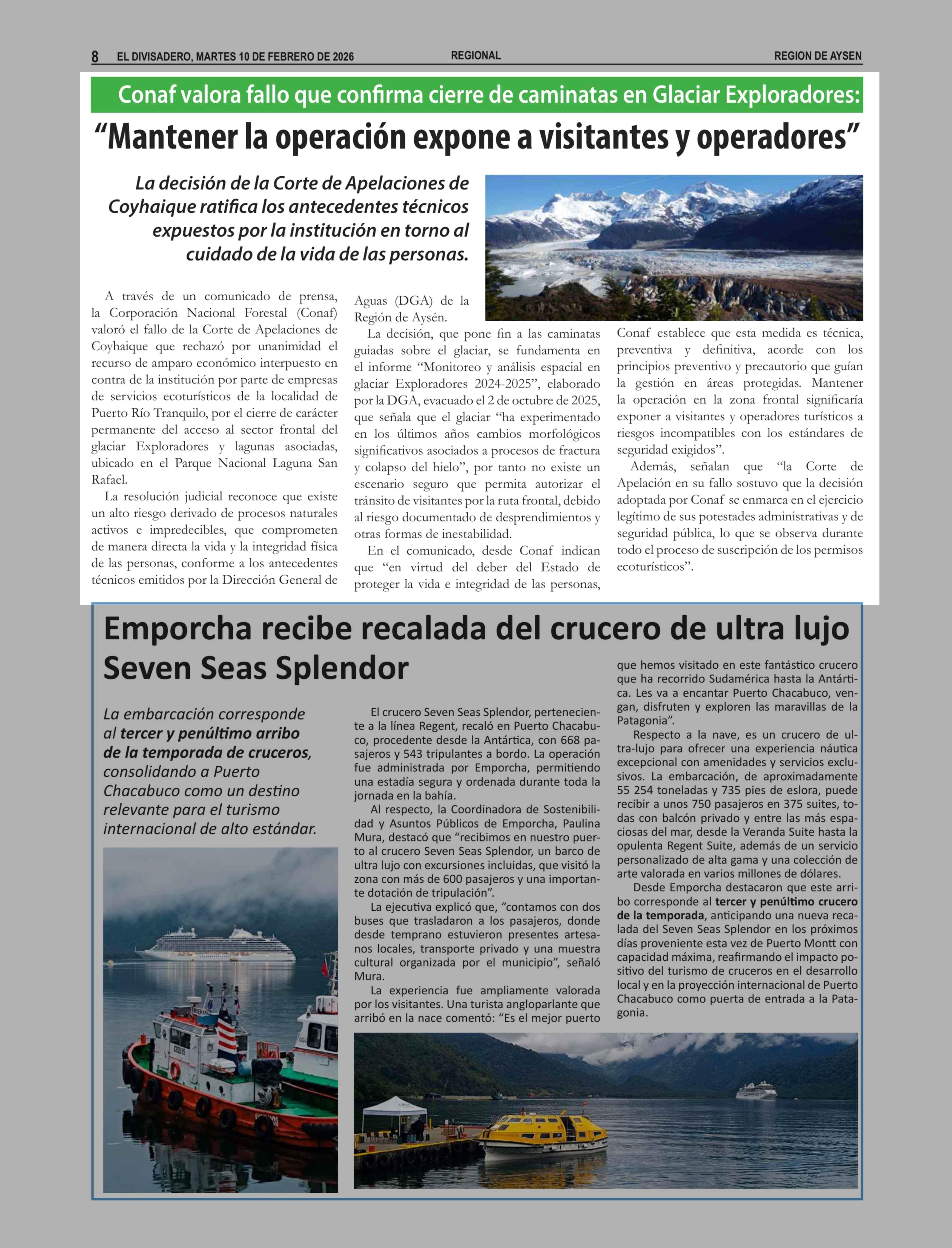 8 EL DIVISADERO, MARTES 10 DE FEBRERO DE 2026 REGIONAL REGION DE AYSEN

Conaf valora fallo que confirma cierre de caminatas en Glaciar Exploradores:

“Mantener la operación expone a visitantes y operadores”

La decisión de la Corte de Apelaciones de Coyhaique ratifica los antecedentes técnicos expuestos por la institución en torno al cuidado de la vida de las personas.

A través de un comunicado de prensa, la Corporación Nacional Forestal (Conaf) valoró el fallo de la Corte de Apelaciones de Coyhaique que rechazó por unanimidad el recurso de amparo económico interpuesto en contra de la institución por parte de empresas de servicios ecoturísticos de la localidad de Puerto Río Tranquilo, por el cierre de carácter permanente del acceso al sector frontal del glaciar Exploradores y lagunas asociadas, ubicado en el Parque Nacional Laguna San Rafael.

La resolución judicial reconoce que existe un alto riesgo derivado de procesos naturales activos e impredecibles, que comprometen de manera directa la vida y la integridad física de las personas, conforme a los antecedentes técnicos emitidos por la Dirección General de Aguas (DGA) de la Región de Aysén.

La decisión, que pone fin a las caminatas guiadas sobre el glaciar, se fundamenta en el informe “Monitoreo y análisis espacial en glaciar Exploradores 2024-2025”, elaborado por la DGA, evacuado el 2 de octubre de 2025, que señala que el glaciar “ha experimentado en los últimos años cambios morfológicos significativos asociados a procesos de fractura y colapso del hielo”, por tanto no existe un escenario seguro que permita autorizar el tránsito de visitantes por la ruta frontal, debido al riesgo documentado de desprendimientos y otras formas de inestabilidad.

En el comunicado, desde Conaf indican que “en virtud del deber del Estado de proteger la vida e integridad de las personas, Conaf establece que esta medida es técnica, preventiva y definitiva, acorde con los principios preventivo y precautorio que guían la gestión en áreas protegidas. Mantener la operación en la zona frontal significaría exponer a visitantes y operadores turísticos a riesgos incompatibles con los estándares de seguridad exigidos”.

Además, señalan que “la Corte de Apelación en su fallo sostuvo que la decisión adoptada por Conaf se enmarca en el ejercicio legítimo de sus potestades administrativas y de seguridad pública, lo que se observa durante todo el proceso de suscripción de los permisos ecoturísticos”.

Emporcha recibe recalada del crucero de ultra lujo Seven Seas Splendor

La embarcación corresponde al tercer y penúltimo arribo de la temporada de cruceros, consolidando a Puerto Chacabuco como un destino relevante para el turismo internacional de alto estándar.

El crucero Seven Seas Splendor, perteneciente a la línea Regent, recaló en Puerto Chacabuco, procedente desde la Antártica, con 668 pasajeros y 543 tripulantes a bordo. La operación fue administrada por Emporcha, permitiendo una estadía segura y ordenada durante toda la jornada en la bahía.

Al respecto, la Coordinadora de Sostenibilidad y Asuntos Públicos de Emporcha, Paulina Mura, destacó que “recibimos en nuestro puerto al crucero Seven Seas Splendor, un barco de ultra lujo con excursiones incluidas, que visitó la zona con más de 600 pasajeros y una importante dotación de tripulación”.

La ejecutiva explicó que, “contamos con dos buses que trasladaron a los pasajeros, donde desde temprano estuvieron presentes artesanos locales, transporte privado y una muestra cultural organizada por el municipio”, señaló Mura.

La experiencia fue ampliamente valorada por los visitantes. Una turista angloparlante que arribó en la nace comentó: “Es el mejor puerto que hemos visitado en este fantástico crucero que ha recorrido Sudamérica hasta la Antártica. Les va a encantar Puerto Chacabuco, vengan, disfruten y exploren las maravillas de la Patagonia”.

Respecto a la nave, es un crucero de ultra-lujo para ofrecer una experiencia náutica excepcional con amenidades y servicios exclusivos. La embarcación, de aproximadamente 55 254 toneladas y 735 pies de eslora, puede recibir a unos 750 pasajeros en 375 suites, todas con balcón privado y entre las más espaciosas del mar, desde la Veranda Suite hasta la opulenta Regent Suite, además de un servicio personalizado de alta gama y una colección de arte valorada en varios millones de dólares.

Desde Emporcha destacaron que este arribo corresponde al tercer y penúltimo crucero de la temporada, anticipando una nueva recalada del Seven Seas Splendor en los próximos días proveniente esta vez de Puerto Montt con capacidad máxima, reafirmando el impacto positivo del turismo de cruceros en el desarrollo local y en la proyección internacional de Puerto Chacabuco como puerta de entrada a la Patagonia.